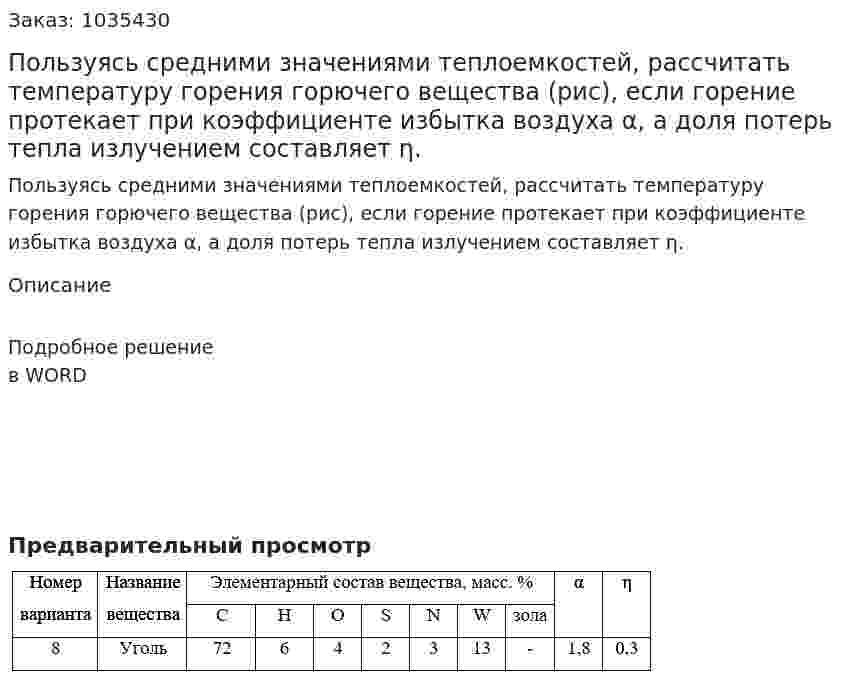 Заказ: 1035430

Пользуясь средними значениями теплоемкостей, рассчитать температуру горения горючего вещества (рис), если горение протекает при коэффициенте избытка воздуха α, а доля потерь тепла излучением составляет η.

Пользуясь средними значениями теплоемкостей, рассчитать температуру горения горючего вещества (рис), если горение протекает при коэффициенте избытка воздуха α, а доля потерь тепла излучением составляет η.

Описание

Подробное решение
в WORD

Предварительный просмотр

| Номер варианта | Название вещества | Элементарный состав вещества, масс. % | | | | | | | α | η |
|---|---|---|---|---|---|---|---|---|---|---|
| | | C | H | O | S | N | W | зола | | |
| 8 | Уголь | 72 | 6 | 4 | 2 | 3 | 13 | - | 1,8 | 0,3 |